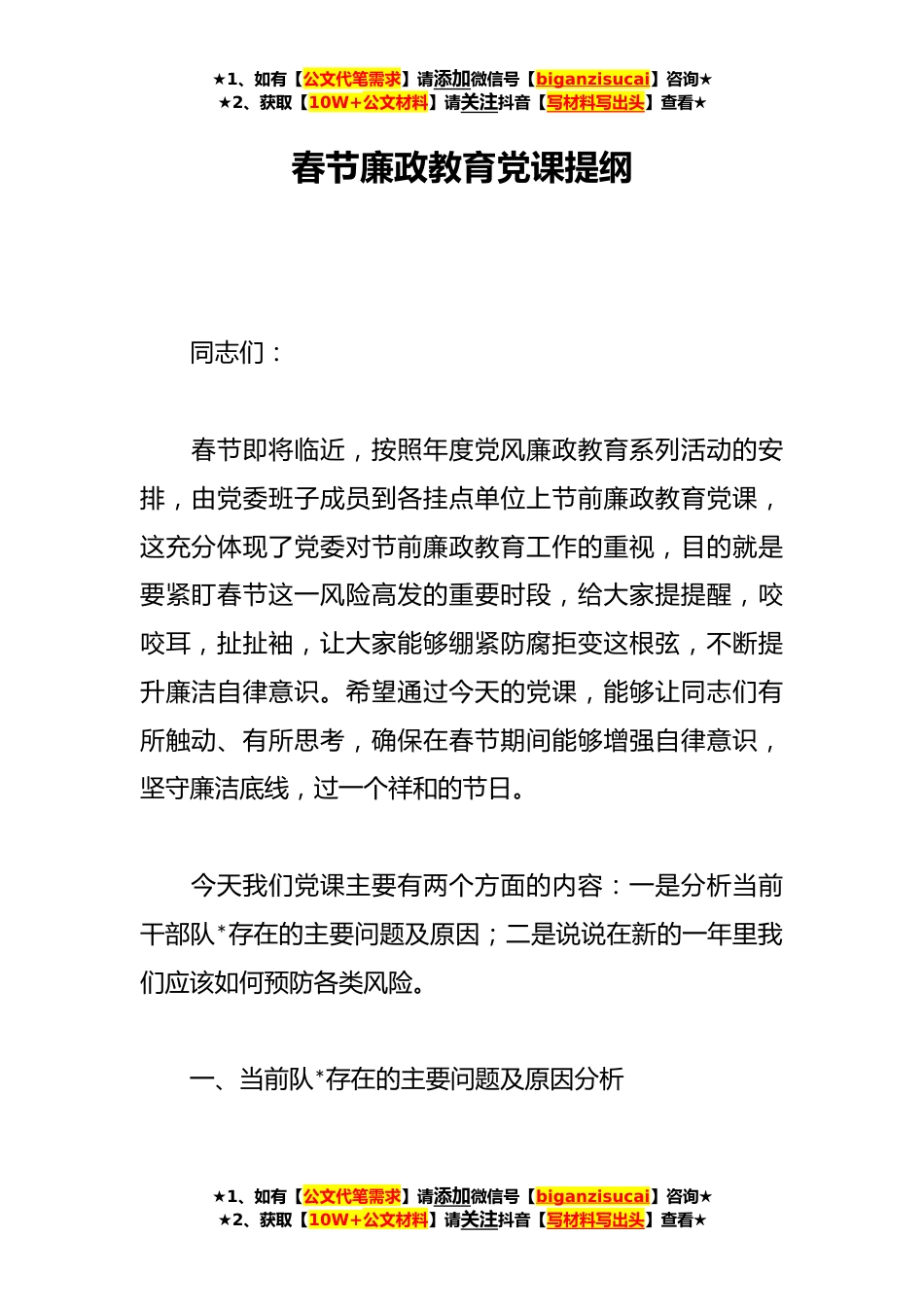 ★1、如有【公文代笔需求】请添加微信号【biganzisucai】咨询★
★2、获取【10W+公文材料】请关注抖音【写材料写出头】查看★

春节廉政教育党课提纲

同志们：

春节即将临近，按照年度党风廉政教育系列活动的安排，由党委班子成员到各挂点单位上节前廉政教育党课，这充分体现了党委对节前廉政教育工作的重视，目的就是要紧盯春节这一风险高发的重要时段，给大家提提醒，咬咬耳，扯扯袖，让大家能够绷紧防腐拒变这根弦，不断提升廉洁自律意识。希望通过今天的党课，能够让同志们有所触动、有所思考，确保在春节期间能够增强自律意识，坚守廉洁底线，过一个祥和的节日。

今天我们党课主要有两个方面的内容：一是分析当前干部队*存在的主要问题及原因；二是说说在新的一年里我们应该如何预防各类风险。

一、当前队*存在的主要问题及原因分析

★1、如有【公文代笔需求】请添加微信号【biganzisucai】咨询★
★2、获取【10W+公文材料】请关注抖音【写材料写出头】查看★